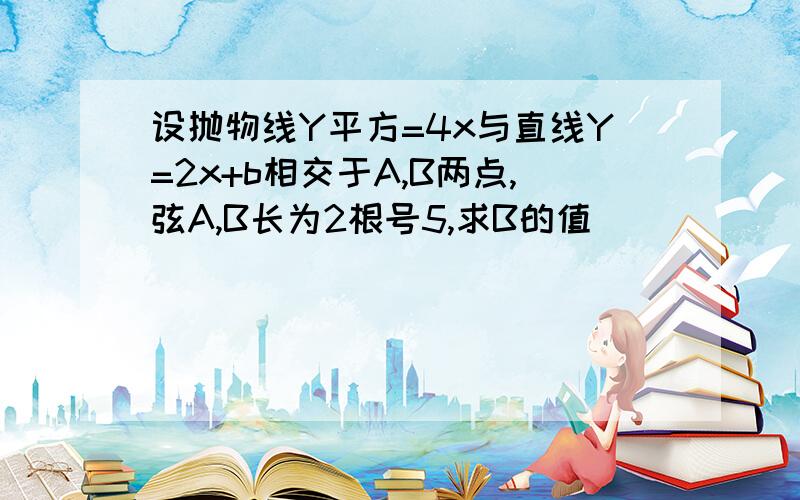 设抛物线Y平方=4x与直线Y=2x+b相交于A,B两点,弦A,B长为2根号5,求B的值